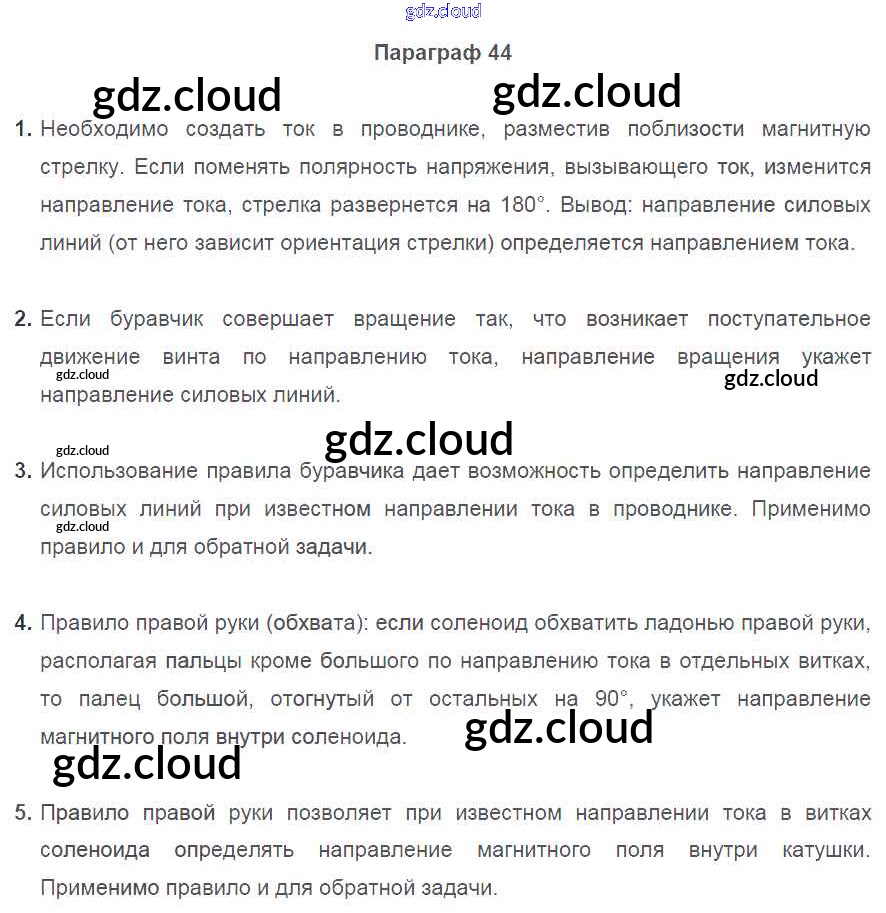 Параграф 44

1. Необходимо создать ток в проводнике, разместив поблизости магнитную стрелку. Если поменять полярность напряжения, вызывающего ток, изменится направление тока, стрелка развернется на 180°. Вывод: направление силовых линий (от него зависит ориентация стрелки) определяется направлением тока.

2. Если буравчик совершает вращение так, что возникает поступательное движение винта по направлению тока, направление вращения укажет направление силовых линий.

3. Использование правила буравчика дает возможность определить направление силовых линий при известном направлении тока в проводнике. Применимо правило и для обратной задачи.

4. Правило правой руки (обхвата): если соленоид обхватить ладонью правой руки, располагая пальцы кроме большого по направлению тока в отдельных витках, то палец большой, отогнутый от остальных на 90°, укажет направление магнитного поля внутри соленоида.

5. Правило правой руки позволяет при известном направлении тока в витках соленоида определять направление магнитного поля внутри катушки. Применимо правило и для обратной задачи.

gdz.cloud